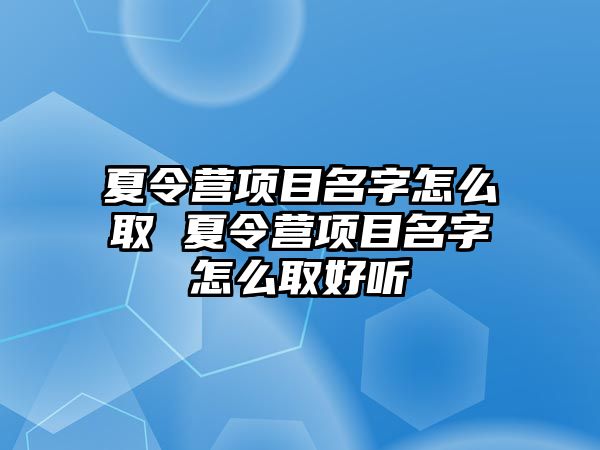 夏令营项目名字怎么取 夏令营项目名字怎么取好听